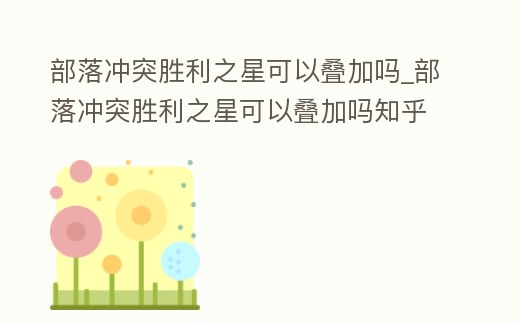 部落冲突胜利之星可以叠加吗_部落冲突胜利之星可以叠加吗知乎